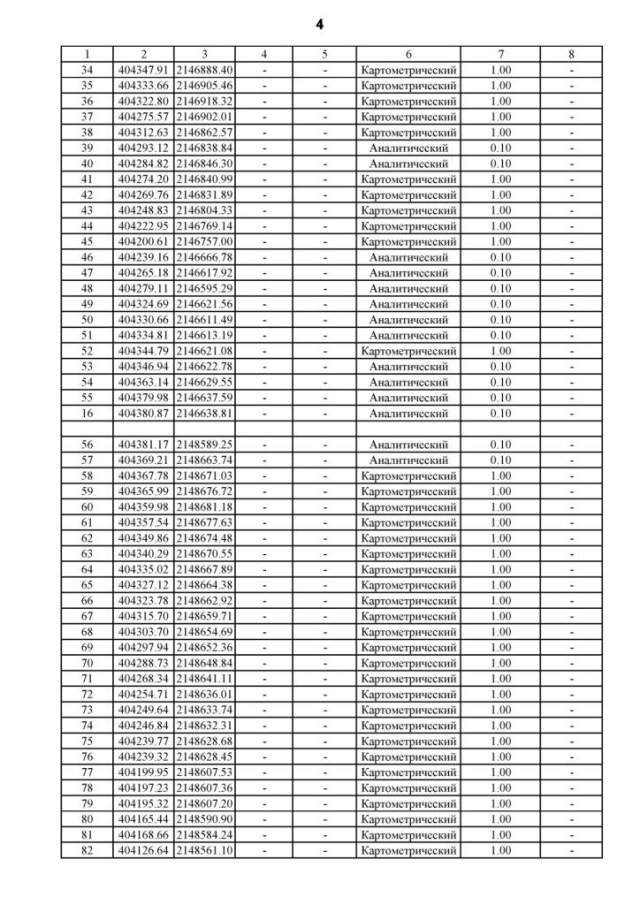 4

| 1 | 2 | 3 | 4 | 5 | 6 | 7 | 8 |
|---|---|---|---|---|---|---|---|
| 34 | 404347.91 | 2146888.40 | - | - | Картометрический | 1.00 | - |
| 35 | 404333.66 | 2146905.46 | - | - | Картометрический | 1.00 | - |
| 36 | 404322.80 | 2146918.32 | - | - | Картометрический | 1.00 | - |
| 37 | 404275.57 | 2146902.01 | - | - | Картометрический | 1.00 | - |
| 38 | 404312.63 | 2146862.57 | - | - | Картометрический | 1.00 | - |
| 39 | 404293.12 | 2146838.84 | - | - | Аналитический | 0.10 | - |
| 40 | 404284.82 | 2146846.30 | - | - | Аналитический | 0.10 | - |
| 41 | 404274.20 | 2146840.99 | - | - | Картометрический | 1.00 | - |
| 42 | 404269.76 | 2146831.89 | - | - | Картометрический | 1.00 | - |
| 43 | 404248.83 | 2146804.33 | - | - | Картометрический | 1.00 | - |
| 44 | 404222.95 | 2146769.14 | - | - | Картометрический | 1.00 | - |
| 45 | 404200.61 | 2146757.00 | - | - | Картометрический | 1.00 | - |
| 46 | 404239.16 | 2146666.78 | - | - | Аналитический | 0.10 | - |
| 47 | 404265.18 | 2146617.92 | - | - | Аналитический | 0.10 | - |
| 48 | 404279.11 | 2146595.29 | - | - | Аналитический | 0.10 | - |
| 49 | 404324.69 | 2146621.56 | - | - | Аналитический | 0.10 | - |
| 50 | 404330.66 | 2146611.49 | - | - | Аналитический | 0.10 | - |
| 51 | 404334.81 | 2146613.19 | - | - | Аналитический | 0.10 | - |
| 52 | 404344.79 | 2146621.08 | - | - | Картометрический | 1.00 | - |
| 53 | 404346.94 | 2146622.78 | - | - | Аналитический | 0.10 | - |
| 54 | 404363.14 | 2146629.55 | - | - | Аналитический | 0.10 | - |
| 55 | 404379.98 | 2146637.59 | - | - | Аналитический | 0.10 | - |
| 16 | 404380.87 | 2146638.81 | - | - | Аналитический | 0.10 | - |
| | | | | | | | |
| 56 | 404381.17 | 2148589.25 | - | - | Аналитический | 0.10 | - |
| 57 | 404369.21 | 2148663.74 | - | - | Аналитический | 0.10 | - |
| 58 | 404367.78 | 2148671.03 | - | - | Картометрический | 1.00 | - |
| 59 | 404365.99 | 2148676.72 | - | - | Картометрический | 1.00 | - |
| 60 | 404359.98 | 2148681.18 | - | - | Картометрический | 1.00 | - |
| 61 | 404357.54 | 2148677.63 | - | - | Картометрический | 1.00 | - |
| 62 | 404349.86 | 2148674.48 | - | - | Картометрический | 1.00 | - |
| 63 | 404340.29 | 2148670.55 | - | - | Картометрический | 1.00 | - |
| 64 | 404335.02 | 2148667.89 | - | - | Картометрический | 1.00 | - |
| 65 | 404327.12 | 2148664.38 | - | - | Картометрический | 1.00 | - |
| 66 | 404323.78 | 2148662.92 | - | - | Картометрический | 1.00 | - |
| 67 | 404315.70 | 2148659.71 | - | - | Картометрический | 1.00 | - |
| 68 | 404303.70 | 2148654.69 | - | - | Картометрический | 1.00 | - |
| 69 | 404297.94 | 2148652.36 | - | - | Картометрический | 1.00 | - |
| 70 | 404288.73 | 2148648.84 | - | - | Картометрический | 1.00 | - |
| 71 | 404268.34 | 2148641.11 | - | - | Картометрический | 1.00 | - |
| 72 | 404254.71 | 2148636.01 | - | - | Картометрический | 1.00 | - |
| 73 | 404249.64 | 2148633.74 | - | - | Картометрический | 1.00 | - |
| 74 | 404246.84 | 2148632.31 | - | - | Картометрический | 1.00 | - |
| 75 | 404239.77 | 2148628.68 | - | - | Картометрический | 1.00 | - |
| 76 | 404239.32 | 2148628.45 | - | - | Картометрический | 1.00 | - |
| 77 | 404199.95 | 2148607.53 | - | - | Картометрический | 1.00 | - |
| 78 | 404197.23 | 2148607.36 | - | - | Картометрический | 1.00 | - |
| 79 | 404195.32 | 2148607.20 | - | - | Картометрический | 1.00 | - |
| 80 | 404165.44 | 2148590.90 | - | - | Картометрический | 1.00 | - |
| 81 | 404168.66 | 2148584.24 | - | - | Картометрический | 1.00 | - |
| 82 | 404126.64 | 2148561.10 | - | - | Картометрический | 1.00 | - |